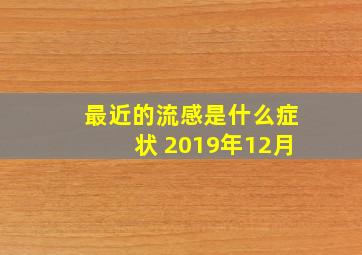 最近的流感是什么症状 2019年12月